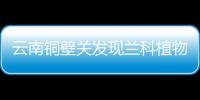 云南铜壁关发现兰科植物